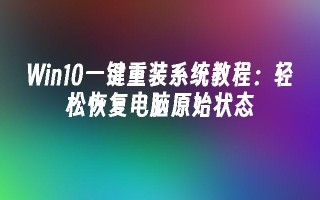 Win10一键重装系统教程：轻松恢复电脑原始状态